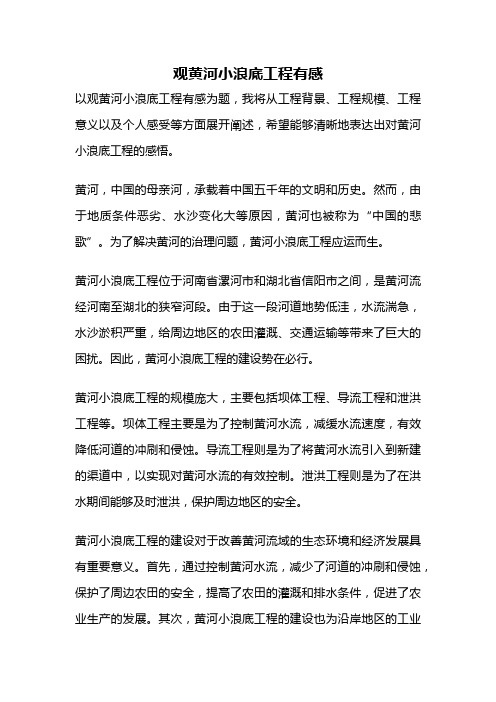 观黄河小浪底工程有感

以观黄河小浪底工程有感为题，我将从工程背景、工程规模、工程意义以及个人感受等方面展开阐述，希望能够清晰地表达出对黄河小浪底工程的感悟。

黄河，中国的母亲河，承载着中国五千年的文明和历史。然而，由于地质条件恶劣、水沙变化大等原因，黄河也被称为“中国的悲歌”。为了解决黄河的治理问题，黄河小浪底工程应运而生。

黄河小浪底工程位于河南省漯河市和湖北省信阳市之间，是黄河流经河南至湖北的狭窄河段。由于这一段河道地势低洼，水流湍急，水沙淤积严重，给周边地区的农田灌溉、交通运输等带来了巨大的困扰。因此，黄河小浪底工程的建设势在必行。

黄河小浪底工程的规模庞大，主要包括坝体工程、导流工程和泄洪工程等。坝体工程主要是为了控制黄河水流，减缓水流速度，有效降低河道的冲刷和侵蚀。导流工程则是为了将黄河水流引入到新建的渠道中，以实现对黄河水流的有效控制。泄洪工程则是为了在洪水期间能够及时泄洪，保护周边地区的安全。

黄河小浪底工程的建设对于改善黄河流域的生态环境和经济发展具有重要意义。首先，通过控制黄河水流，减少了河道的冲刷和侵蚀，保护了周边农田的安全，提高了农田的灌溉和排水条件，促进了农业生产的发展。其次，黄河小浪底工程的建设也为沿岸地区的工业